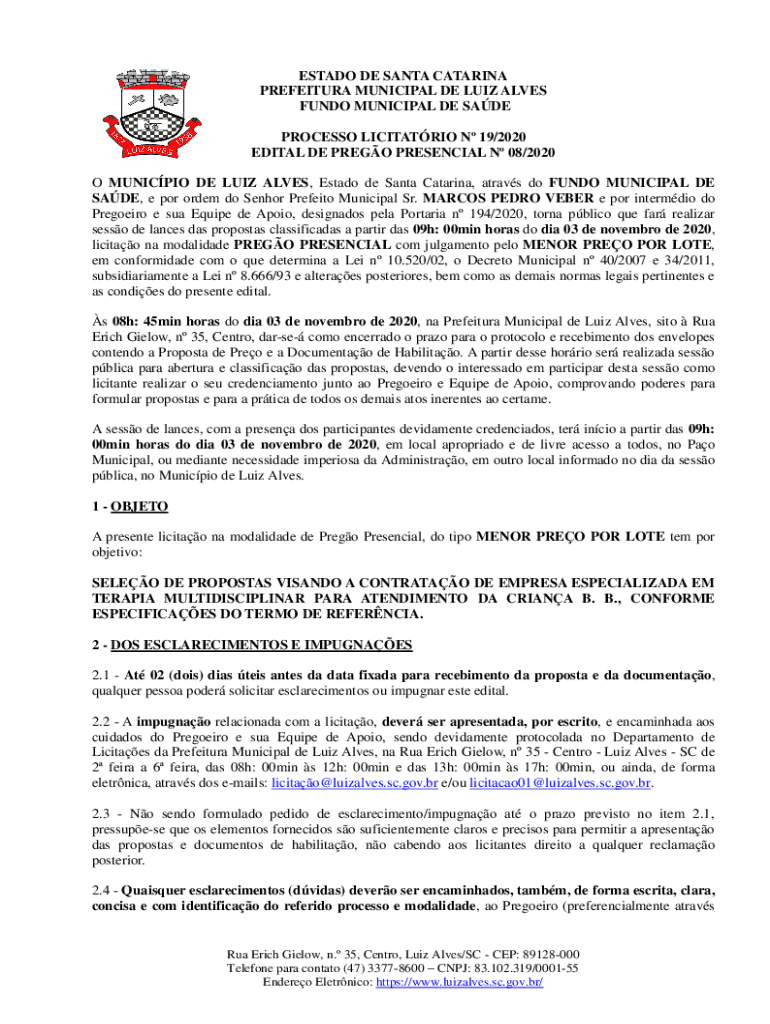 LUIZ ALVES

ESTADO DE SANTA CATARINA
PREFEITURA MUNICIPAL DE LUIZ ALVES
FUNDO MUNICIPAL DE SAÚDE

PROCESSO LICITATÓRIO Nº 19/2020
EDITAL DE PREGÃO PRESENCIAL Nº 08/2020

O MUNICÍPIO DE LUIZ ALVES, Estado de Santa Catarina, através do FUNDO MUNICIPAL DE SAÚDE, e por ordem do Senhor Prefeito Municipal Sr. MARCOS PEDRO VEBER e por intermédio do Pregoeiro e sua Equipe de Apoio, designados pela Portaria nº 194/2020, torna público que fará realizar sessão de lances das propostas classificadas a partir das 09h: 00min horas do dia 03 de novembro de 2020, licitação na modalidade PREGÃO PRESENCIAL com julgamento pelo MENOR PREÇO POR LOTE, em conformidade com o que determina a Lei nº 10.520/02, o Decreto Municipal nº 40/2007 e 34/2011, subsidiariamente a Lei nº 8.666/93 e alterações posteriores, bem como as demais normas legais pertinentes e as condições do presente edital.

Às 08h: 45min horas do dia 03 de novembro de 2020, na Prefeitura Municipal de Luiz Alves, sito à Rua Erich Gielow, nº 35, Centro, dar-se-á como encerrado o prazo para o protocolo e recebimento dos envelopes contendo a Proposta de Preço e a Documentação de Habilitação. A partir desse horário será realizada sessão pública para abertura e classificação das propostas, devendo o interessado em participar desta sessão como licitante realizar o seu credenciamento junto ao Pregoeiro e Equipe de Apoio, comprovando poderes para formular propostas e para a prática de todos os demais atos inerentes ao certame.

A sessão de lances, com a presença dos participantes devidamente credenciados, terá início a partir das 09h: 00min horas do dia 03 de novembro de 2020, em local apropriado e de livre acesso a todos, no Paço Municipal, ou mediante necessidade imperiosa da Administração, em outro local informado no dia da sessão pública, no Município de Luiz Alves.

1 - OBJETO

A presente licitação na modalidade de Pregão Presencial, do tipo MENOR PREÇO POR LOTE tem por objetivo:

SELEÇÃO DE PROPOSTAS VISANDO A CONTRATAÇÃO DE EMPRESA ESPECIALIZADA EM TERAPIA MULTIDISCIPLINAR PARA ATENDIMENTO DA CRIANÇA B. B., CONFORME ESPECIFICAÇÕES DO TERMO DE REFERÊNCIA.

2 - DOS ESCLARECIMENTOS E IMPUGNAÇÕES

2.1 - Até 02 (dois) dias úteis antes da data fixada para recebimento da proposta e da documentação, qualquer pessoa poderá solicitar esclarecimentos ou impugnar este edital.

2.2 - A impugnação relacionada com a licitação, deverá ser apresentada, por escrito, e encaminhada aos cuidados do Pregoeiro e sua Equipe de Apoio, sendo devidamente protocolada no Departamento de Licitações da Prefeitura Municipal de Luiz Alves, na Rua Erich Gielow, nº 35 - Centro - Luiz Alves - SC de 2ª feira a 6ª feira, das 08h: 00min às 12h: 00min e das 13h: 00min às 17h: 00min, ou ainda, de forma eletrônica, através dos e-mails: licitação@luizalves.sc.gov.br e/ou licitacao01@luizalves.sc.gov.br.

2.3 - Não sendo formulado pedido de esclarecimento/impugnação até o prazo previsto no item 2.1, pressupõe-se que os elementos fornecidos são suficientemente claros e precisos para permitir a apresentação das propostas e documentos de habilitação, não cabendo aos licitantes direito a qualquer reclamação posterior.

2.4 - Quaisquer esclarecimentos (dúvidas) deverão ser encaminhados, também, de forma escrita, clara, concisa e com identificação do referido processo e modalidade, ao Pregoeiro (preferencialmente através

Rua Erich Gielow, n.º 35, Centro, Luiz Alves/SC - CEP: 89128-000
Telefone para contato (47) 3377-8600 – CNPJ: 83.102.319/0001-55
Endereço Eletrônico: https://www.luizalves.sc.gov.br/